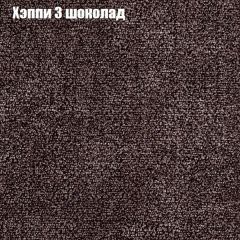 Хэппи 3 шоколад